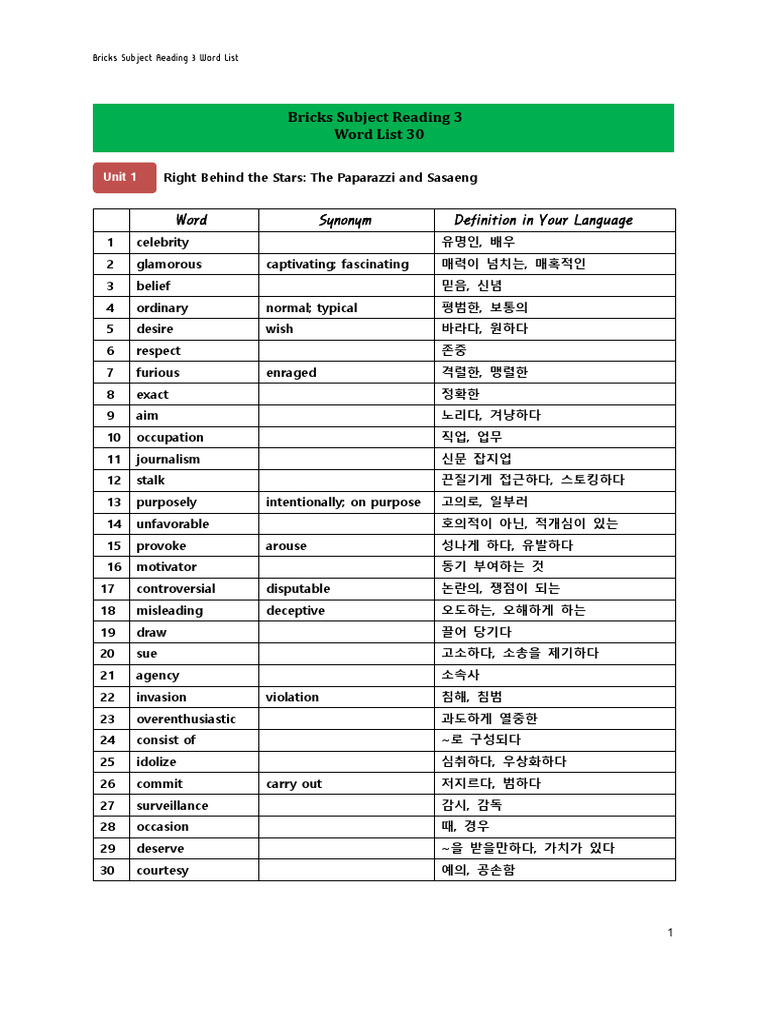 Bricks Subject Reading 3 Word List

Bricks Subject Reading 3
Word List 30

Unit 1 Right Behind the Stars: The Paparazzi and Sasaeng

| | Word | Synonym | Definition in Your Language |
|---|---|---|---|
| 1 | celebrity | | 유명인, 배우 |
| 2 | glamorous | captivating; fascinating | 매력이 넘치는, 매혹적인 |
| 3 | belief | | 믿음, 신념 |
| 4 | ordinary | normal; typical | 평범한, 보통의 |
| 5 | desire | wish | 바라다, 원하다 |
| 6 | respect | | 존중 |
| 7 | furious | enraged | 격렬한, 맹렬한 |
| 8 | exact | | 정확한 |
| 9 | aim | | 노리다, 겨냥하다 |
| 10 | occupation | | 직업, 업무 |
| 11 | journalism | | 신문 잡지업 |
| 12 | stalk | | 끈질기게 접근하다, 스토킹하다 |
| 13 | purposely | intentionally; on purpose | 고의로, 일부러 |
| 14 | unfavorable | | 호의적이 아닌, 적개심이 있는 |
| 15 | provoke | arouse | 성나게 하다, 유발하다 |
| 16 | motivator | | 동기 부여하는 것 |
| 17 | controversial | disputable | 논란의, 쟁점이 되는 |
| 18 | misleading | deceptive | 오도하는, 오해하게 하는 |
| 19 | draw | | 끌어 당기다 |
| 20 | sue | | 고소하다, 소송을 제기하다 |
| 21 | agency | | 소속사 |
| 22 | invasion | violation | 침해, 침범 |
| 23 | overenthusiastic | | 과도하게 열중한 |
| 24 | consist of | | ~로 구성되다 |
| 25 | idolize | | 심취하다, 우상화하다 |
| 26 | commit | carry out | 저지르다, 범하다 |
| 27 | surveillance | | 감시, 감독 |
| 28 | occasion | | 때, 경우 |
| 29 | deserve | | ~을 받을만하다, 가치가 있다 |
| 30 | courtesy | | 예의, 공손함 |

1